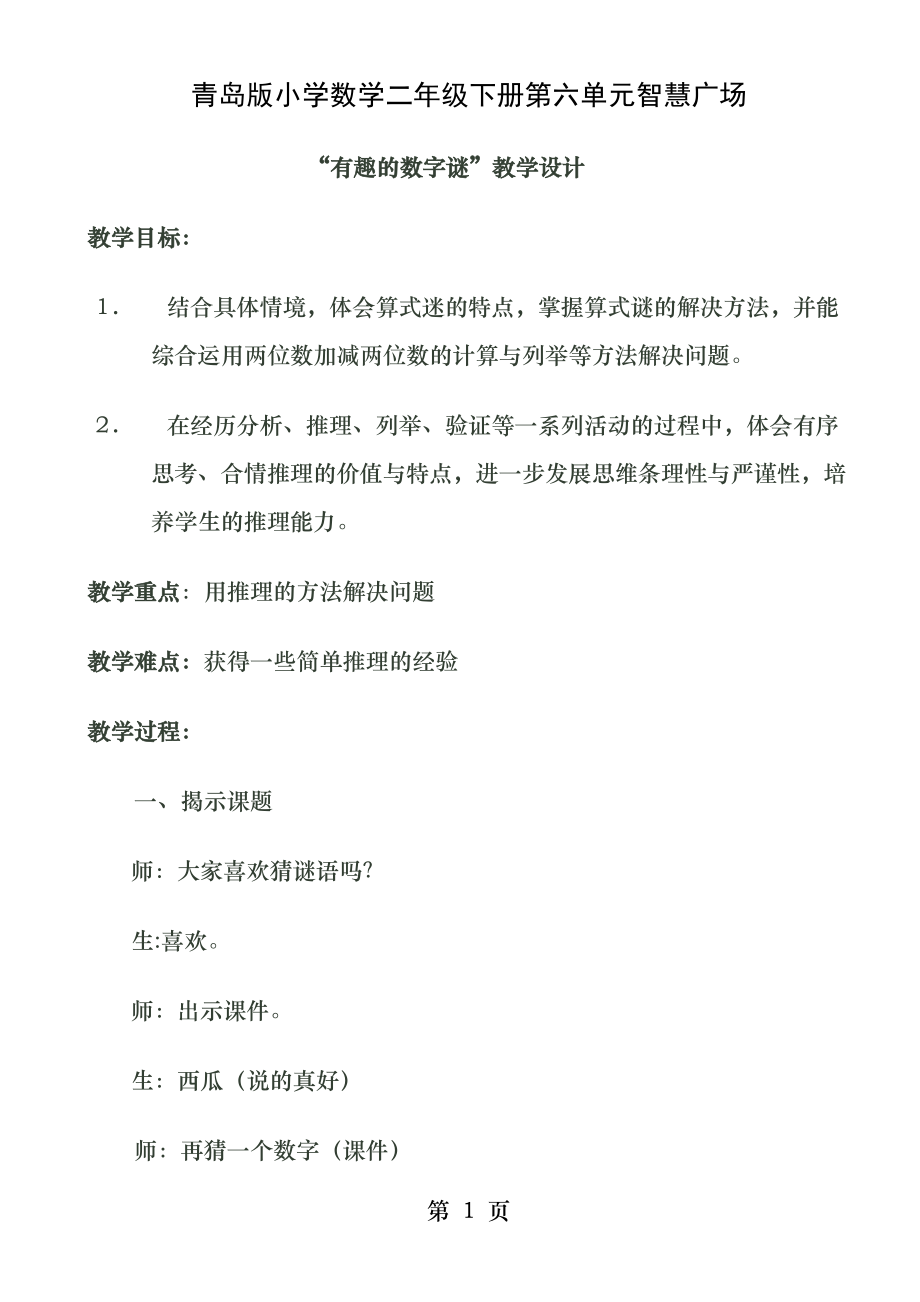 青岛版小学数学二年级下册第六单元智慧广场

“有趣的数字谜”教学设计

教学目标:

1． 结合具体情境，体会算式迷的特点，掌握算式谜的解决方法，并能综合运用两位数加减两位数的计算与列举等方法解决问题。

2． 在经历分析、推理、列举、验证等一系列活动的过程中，体会有序思考、合情推理的价值与特点，进一步发展思维条理性与严谨性，培养学生的推理能力。

教学重点：用推理的方法解决问题

教学难点：获得一些简单推理的经验

教学过程:

一、揭示课题

师：大家喜欢猜谜语吗?

生:喜欢。

师：出示课件。

生：西瓜（说的真好）

师：再猜一个数字（课件）

第 1 页